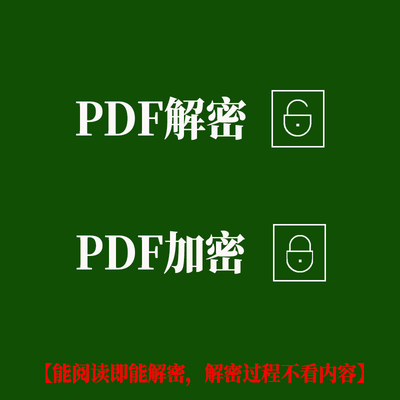 PDF解密

PDF加密

【能阅读即能解密，解密过程不看内容】